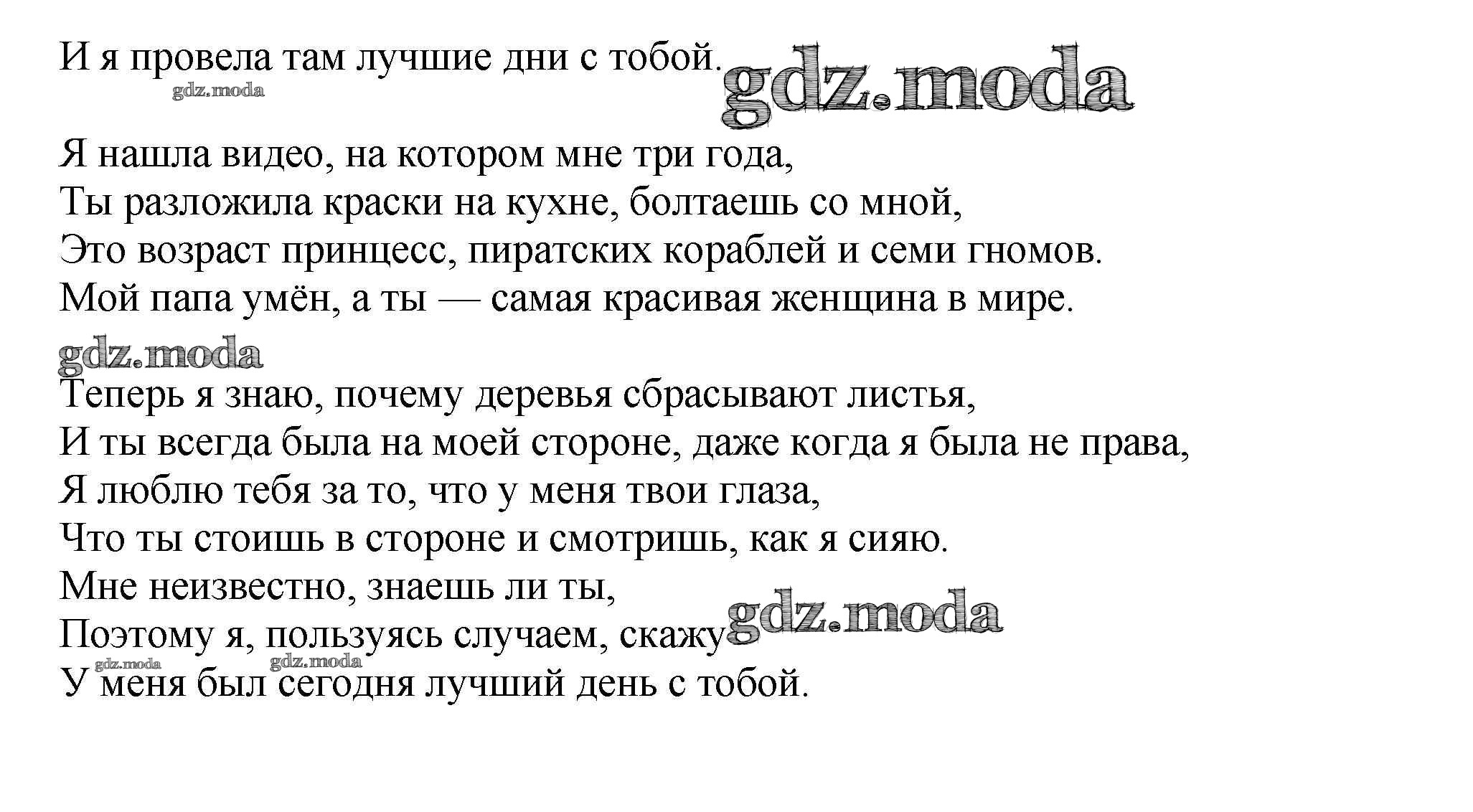 И я провела там лучшие дни с тобой.

Я нашла видео, на котором мне три года,
Ты разложила краски на кухне, болтаешь со мной,
Это возраст принцесс, пиратских кораблей и семи гномов.
Мой папа умён, а ты — самая красивая женщина в мире.

Теперь я знаю, почему деревья сбрасывают листья,
И ты всегда была на моей стороне, даже когда я была не права,
Я люблю тебя за то, что у меня твои глаза,
Что ты стоишь в стороне и смотришь, как я сияю.
Мне неизвестно, знаешь ли ты,
Поэтому я, пользуясь случаем, скажу
У меня был сегодня лучший день с тобой.

gdz.moda